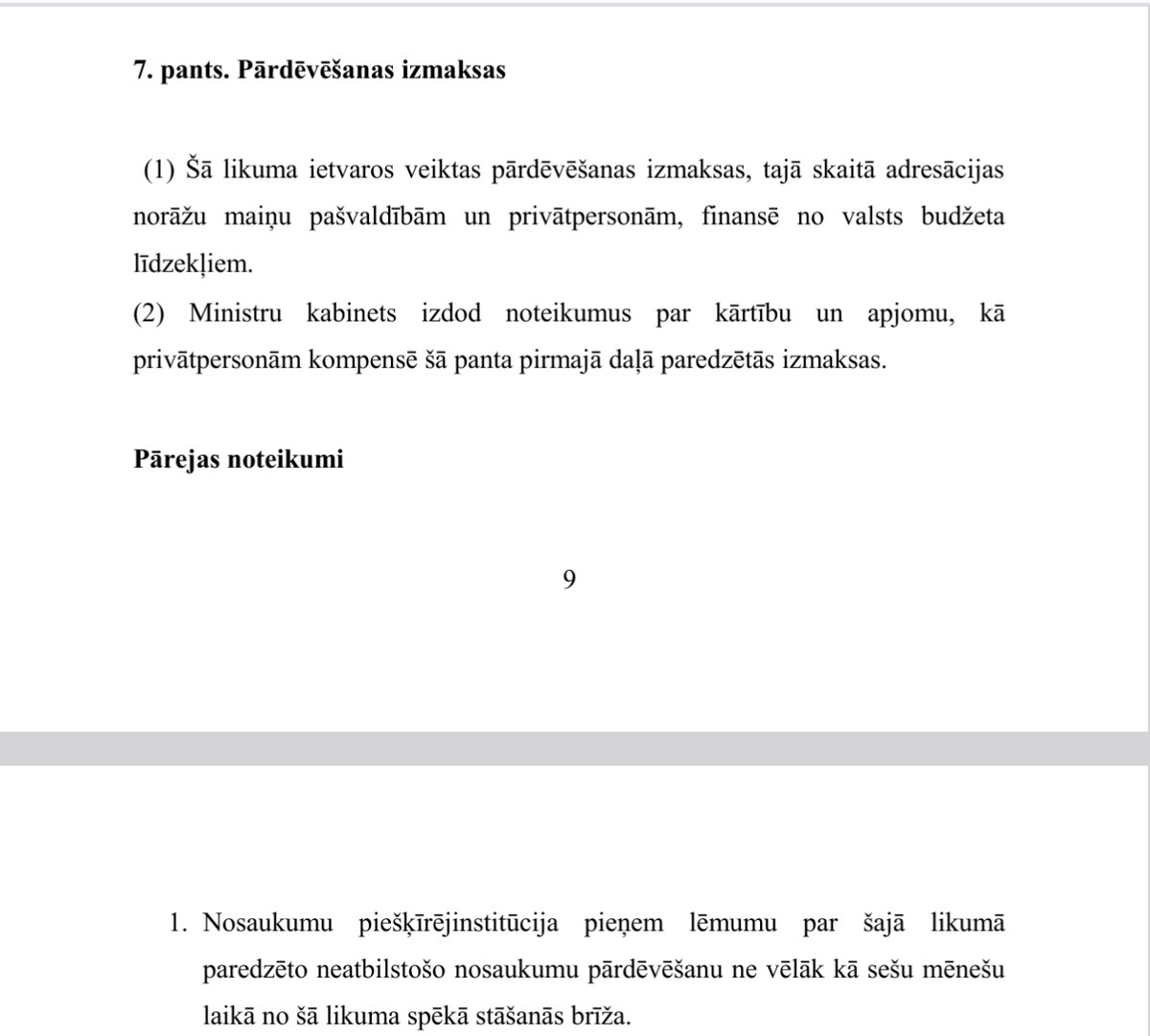 **7. pants. Pārdēvēšanas izmaksas**

(1) Šā likuma ietvaros veiktas pārdēvēšanas izmaksas, tajā skaitā adresācijas norāžu maiņu pašvaldībām un privātpersonām, finansē no valsts budžeta līdzekļiem.
(2) Ministru kabinets izdod noteikumus par kārtību un apjomu, kā privātpersonām kompensē šā panta pirmajā daļā paredzētās izmaksas.

**Pārejas noteikumi**

9

1. Nosaukumu piešķīrējinstitūcija pieņem lēmumu par šajā likumā paredzēto neatbilstošo nosaukumu pārdēvēšanu ne vēlāk kā sešu mēnešu laikā no šā likuma spēkā stāšanās brīža.